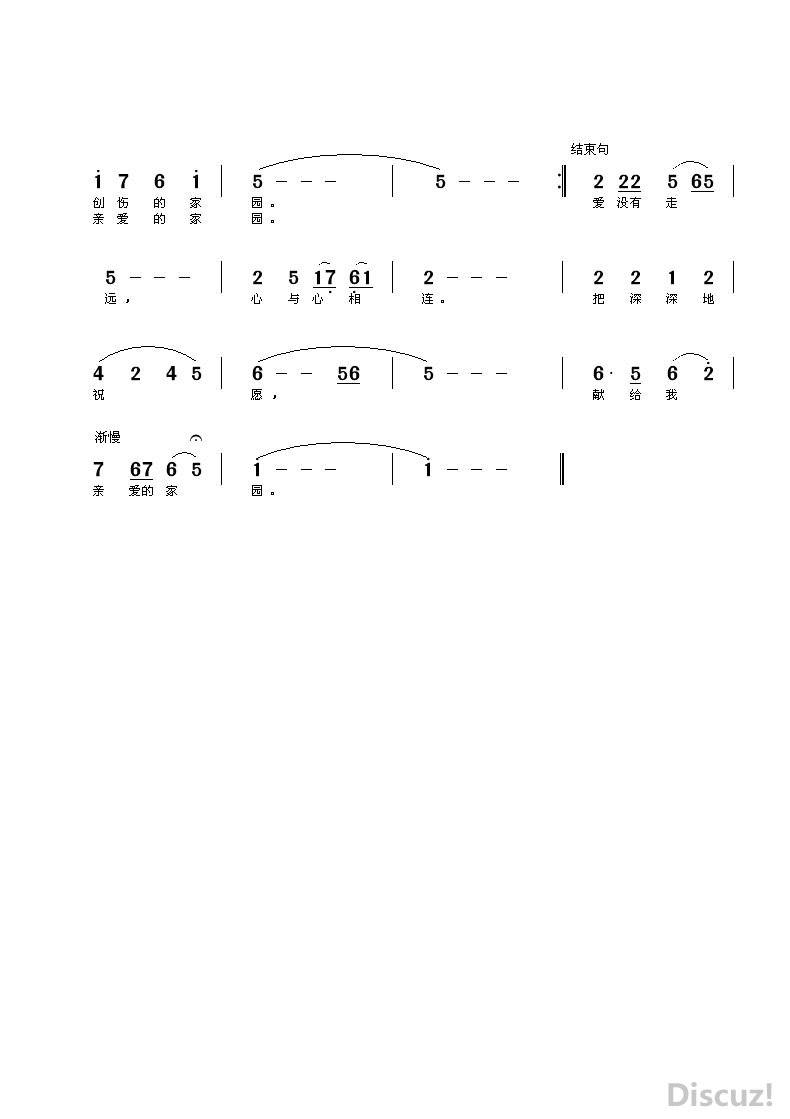 结束句

i 7 6 i | 5 - - - | 5 - - - :‖ 2 22 5 65 |
创 伤 的 家 园。 爱 没有 走
亲 爱 的 家 园。

5 - - - | 2 5 17 61 | 2 - - - | 2 2 1 2 |
远， 心 与 心 相 连。 把 深 深 地

4 2 4 5 | 6 - - 56 | 5 - - - | 6· 5 6 2 |
祝 愿， 献 给 我

渐慢
7 67 6 5 | 1 - - - | 1 - - - ‖
亲 爱的 家 园。

Discuz!